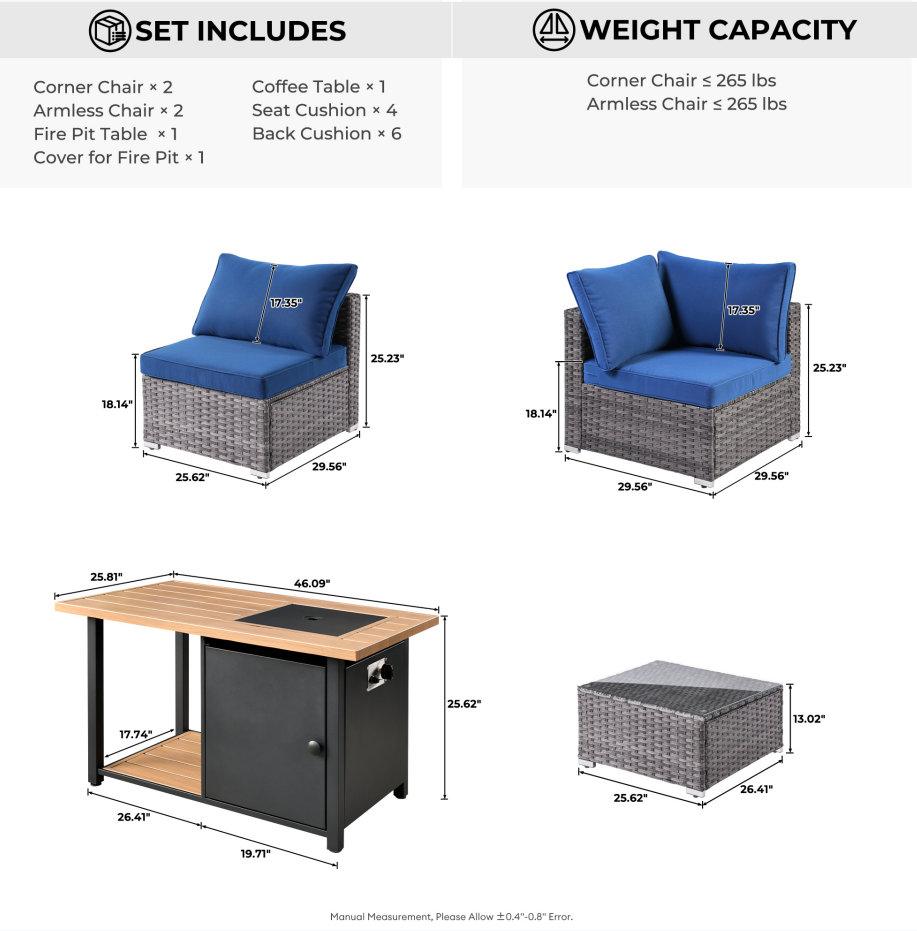 SET INCLUDES

Corner Chair × 2
Armless Chair × 2
Fire Pit Table × 1
Cover for Fire Pit × 1

Coffee Table × 1
Seat Cushion × 4
Back Cushion × 6

WEIGHT CAPACITY

Corner Chair ≤ 265 lbs
Armless Chair ≤ 265 lbs

17.35"
25.23"
18.14"
25.62"
29.56"

17.35"
25.23"
18.14"
29.56"
29.56"

25.81"
46.09"
25.62"
17.74"
26.41"
19.71"

13.02"
25.62"
26.41"

Manual Measurement, Please Allow ±0.4"-0.8" Error.